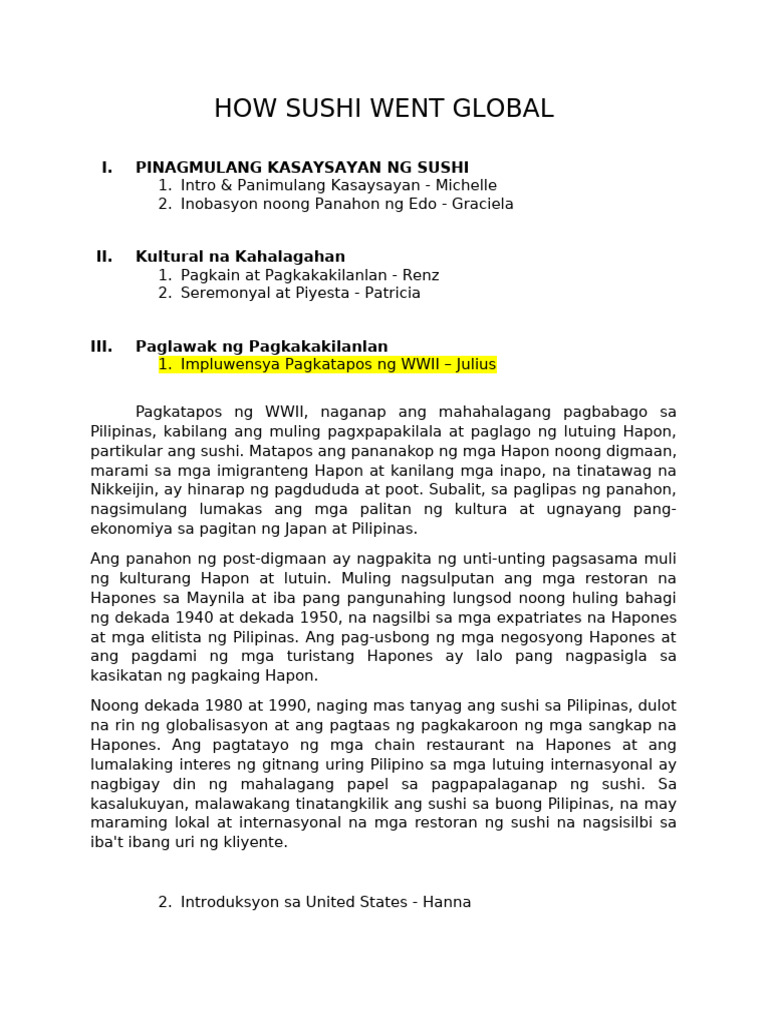 HOW SUSHI WENT GLOBAL

I. PINAGMULANG KASAYSAYAN NG SUSHI
1. Intro & Panimulang Kasaysayan - Michelle
2. Inobasyon noong Panahon ng Edo - Graciela

II. Kultural na Kahalagahan
1. Pagkain at Pagkakakilanlan - Renz
2. Seremonyal at Piyesta - Patricia

III. Paglawak ng Pagkakakilanlan
1. Impluwensya Pagkatapos ng WWII – Julius

Pagkatapos ng WWII, naganap ang mahahalagang pagbabago sa Pilipinas, kabilang ang muling pagxpapakilala at paglago ng lutuing Hapon, partikular ang sushi. Matapos ang pananakop ng mga Hapon noong digmaan, marami sa mga imigranteng Hapon at kanilang mga inapo, na tinatawag na Nikkeijin, ay hinarap ng pagdududa at poot. Subalit, sa paglipas ng panahon, nagsimulang lumakas ang mga palitan ng kultura at ugnayang pang-ekonomiya sa pagitan ng Japan at Pilipinas.

Ang panahon ng post-digmaan ay nagpakita ng unti-unting pagsasama muli ng kulturang Hapon at lutuin. Muling nagsulputan ang mga restoran na Hapones sa Maynila at iba pang pangunahing lungsod noong huling bahagi ng dekada 1940 at dekada 1950, na nagsilbi sa mga expatriates na Hapones at mga elitista ng Pilipinas. Ang pag-usbong ng mga negosyong Hapones at ang pagdami ng mga turistang Hapones ay lalo pang nagpasigla sa kasikatan ng pagkaing Hapon.

Noong dekada 1980 at 1990, naging mas tanyag ang sushi sa Pilipinas, dulot na rin ng globalisasyon at ang pagtaas ng pagkakaroon ng mga sangkap na Hapones. Ang pagtatayo ng mga chain restaurant na Hapones at ang lumalaking interes ng gitnang uring Pilipino sa mga lutuing internasyonal ay nagbigay din ng mahalagang papel sa pagpapalaganap ng sushi. Sa kasalukuyan, malawakang tinatangkilik ang sushi sa buong Pilipinas, na may maraming lokal at internasyonal na mga restoran ng sushi na nagsisilbi sa iba't ibang uri ng kliyente.

2. Introduksyon sa United States - Hanna